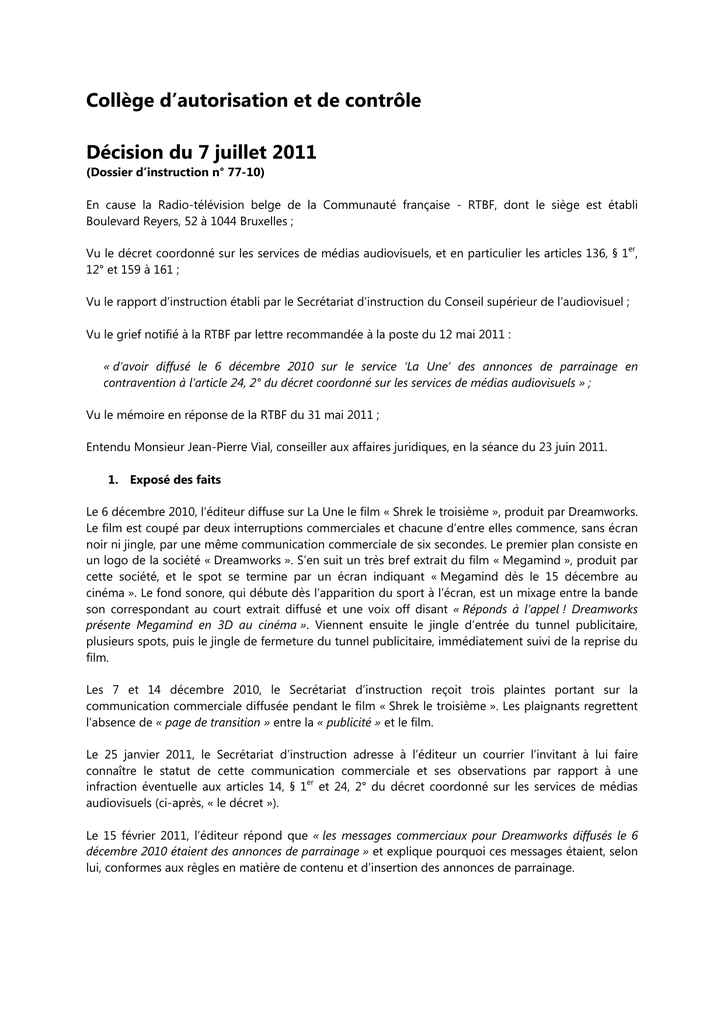 Collège d'autorisation et de contrôle

Décision du 7 juillet 2011
(Dossier d'instruction n° 77-10)

En cause la Radio-télévision belge de la Communauté française - RTBF, dont le siège est établi Boulevard Reyers, 52 à 1044 Bruxelles ;

Vu le décret coordonné sur les services de médias audiovisuels, et en particulier les articles 136, § 1$^{er}$, 12° et 159 à 161 ;

Vu le rapport d'instruction établi par le Secrétariat d'instruction du Conseil supérieur de l'audiovisuel ;

Vu le grief notifié à la RTBF par lettre recommandée à la poste du 12 mai 2011 :

« d'avoir diffusé le 6 décembre 2010 sur le service 'La Une' des annonces de parrainage en contravention à l'article 24, 2° du décret coordonné sur les services de médias audiovisuels » ;

Vu le mémoire en réponse de la RTBF du 31 mai 2011 ;

Entendu Monsieur Jean-Pierre Vial, conseiller aux affaires juridiques, en la séance du 23 juin 2011.

1. Exposé des faits

Le 6 décembre 2010, l'éditeur diffuse sur La Une le film « Shrek le troisième », produit par Dreamworks. Le film est coupé par deux interruptions commerciales et chacune d'entre elles commence, sans écran noir ni jingle, par une même communication commerciale de six secondes. Le premier plan consiste en un logo de la société « Dreamworks ». S'en suit un très bref extrait du film « Megamind », produit par cette société, et le spot se termine par un écran indiquant « Megamind dès le 15 décembre au cinéma ». Le fond sonore, qui débute dès l'apparition du sport à l'écran, est un mixage entre la bande son correspondant au court extrait diffusé et une voix off disant « Réponds à l'appel ! Dreamworks présente Megamind en 3D au cinéma ». Viennent ensuite le jingle d'entrée du tunnel publicitaire, plusieurs spots, puis le jingle de fermeture du tunnel publicitaire, immédiatement suivi de la reprise du film.

Les 7 et 14 décembre 2010, le Secrétariat d'instruction reçoit trois plaintes portant sur la communication commerciale diffusée pendant le film « Shrek le troisième ». Les plaignants regrettent l'absence de « page de transition » entre la « publicité » et le film.

Le 25 janvier 2011, le Secrétariat d'instruction adresse à l'éditeur un courrier l'invitant à lui faire connaître le statut de cette communication commerciale et ses observations par rapport à une infraction éventuelle aux articles 14, § 1$^{er}$ et 24, 2° du décret coordonné sur les services de médias audiovisuels (ci-après, « le décret »).

Le 15 février 2011, l'éditeur répond que « les messages commerciaux pour Dreamworks diffusés le 6 décembre 2010 étaient des annonces de parrainage » et explique pourquoi ces messages étaient, selon lui, conformes aux règles en matière de contenu et d'insertion des annonces de parrainage.